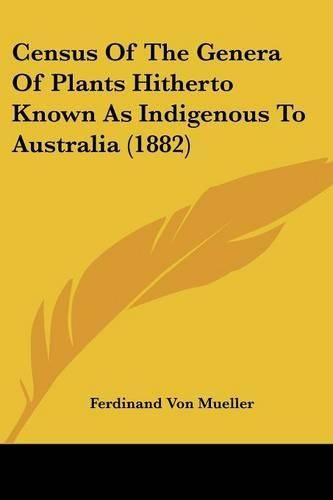 Census Of The Genera Of Plants Hitherto Known As Indigenous To Australia (1882)

Ferdinand Von Mueller